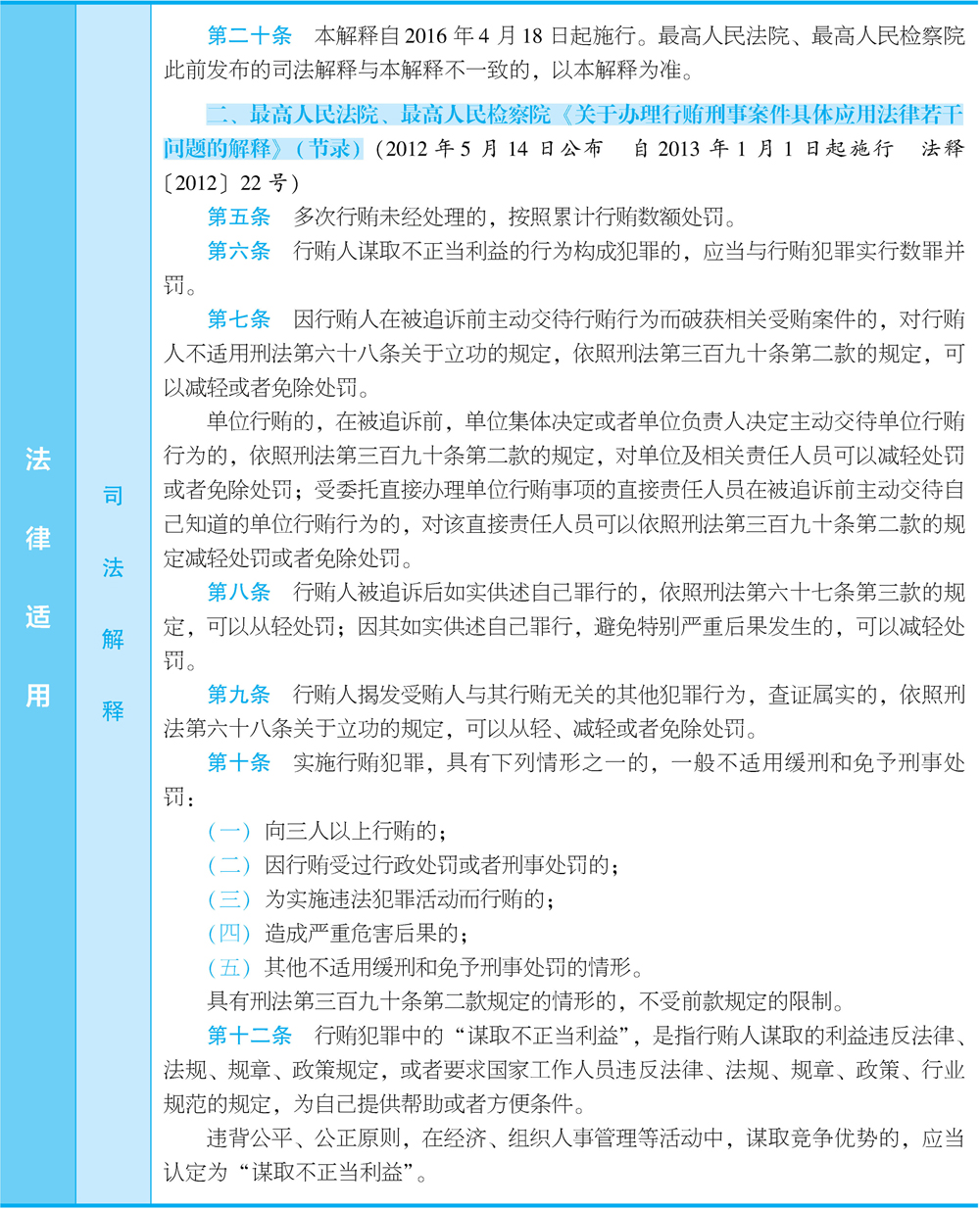 法律适用

司法解释

第二十条　本解释自2016年4月18日起施行。最高人民法院、最高人民检察院此前发布的司法解释与本解释不一致的，以本解释为准。

二、最高人民法院、最高人民检察院《关于办理行贿刑事案件具体应用法律若干问题的解释》（节录）（2012年5月14日公布　自2013年1月1日起施行　法释〔2012〕22号）

第五条　多次行贿未经处理的，按照累计行贿数额处罚。

第六条　行贿人谋取不正当利益的行为构成犯罪的，应当与行贿犯罪实行数罪并罚。

第七条　因行贿人在被追诉前主动交待行贿行为而破获相关受贿案件的，对行贿人不适用刑法第六十八条关于立功的规定，依照刑法第三百九十条第二款的规定，可以减轻或者免除处罚。

单位行贿的，在被追诉前，单位集体决定或者单位负责人决定主动交待单位行贿行为的，依照刑法第三百九十条第二款的规定，对单位及相关责任人员可以减轻处罚或者免除处罚；受委托直接办理单位行贿事项的直接责任人员在被追诉前主动交待自己知道的单位行贿行为的，对该直接责任人员可以依照刑法第三百九十条第二款的规定减轻处罚或者免除处罚。

第八条　行贿人被追诉后如实供述自己罪行的，依照刑法第六十七条第三款的规定，可以从轻处罚；因其如实供述自己罪行，避免特别严重后果发生的，可以减轻处罚。

第九条　行贿人揭发受贿人与其行贿无关的其他犯罪行为，查证属实的，依照刑法第六十八条关于立功的规定，可以从轻、减轻或者免除处罚。

第十条　实施行贿犯罪，具有下列情形之一的，一般不适用缓刑和免予刑事处罚：

（一）向三人以上行贿的；

（二）因行贿受过行政处罚或者刑事处罚的；

（三）为实施违法犯罪活动而行贿的；

（四）造成严重危害后果的；

（五）其他不适用缓刑和免予刑事处罚的情形。

具有刑法第三百九十条第二款规定的情形的，不受前款规定的限制。

第十二条　行贿犯罪中的“谋取不正当利益”，是指行贿人谋取的利益违反法律、法规、规章、政策规定，或者要求国家工作人员违反法律、法规、规章、政策、行业规范的规定，为自己提供帮助或者方便条件。

违背公平、公正原则，在经济、组织人事管理等活动中，谋取竞争优势的，应当认定为“谋取不正当利益”。